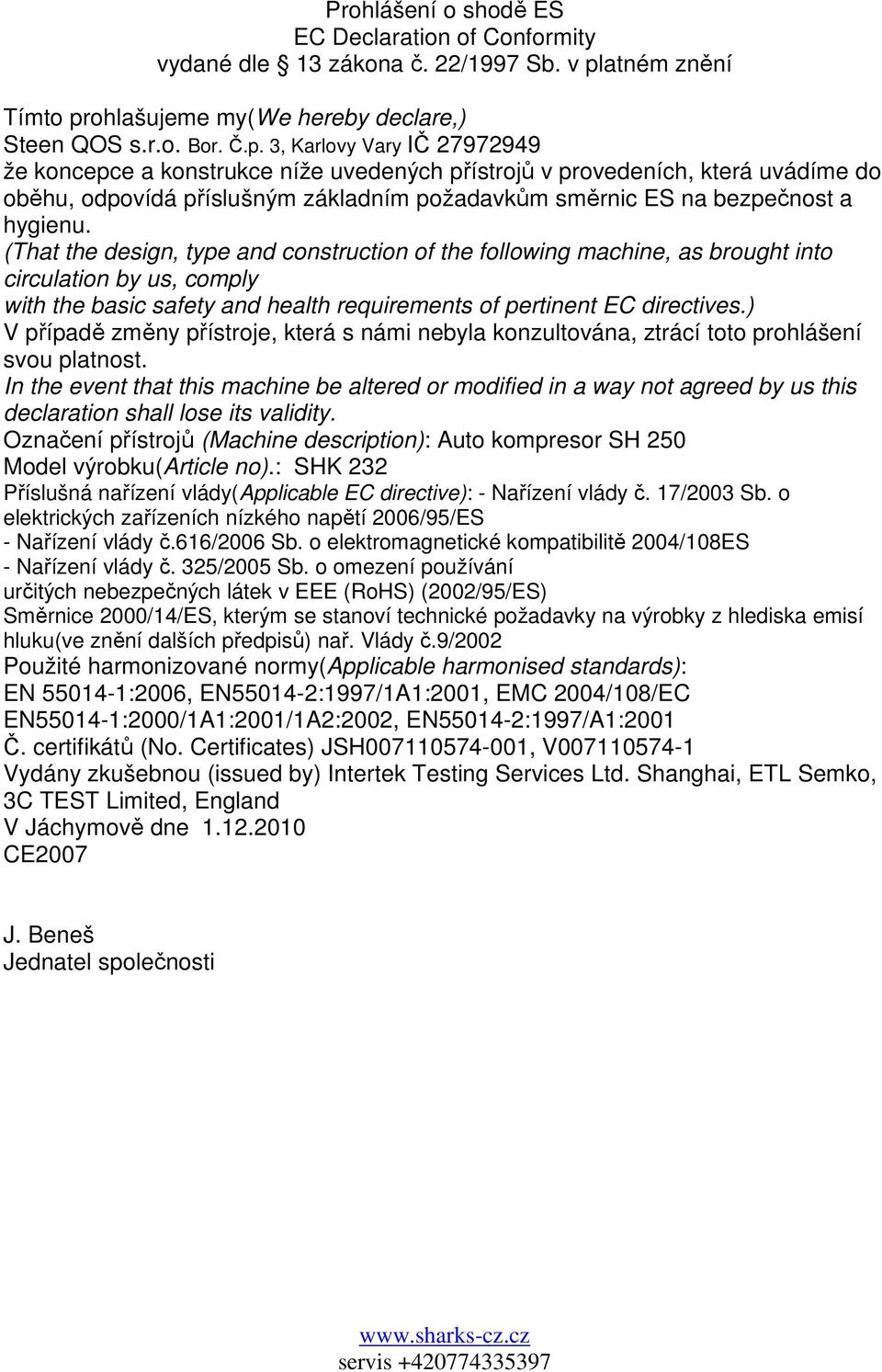 Prohlášení o shodě ES
EC Declaration of Conformity
vydané dle 13 zákona č. 22/1997 Sb. v platném znění

Tímto prohlašujeme my(We hereby declare,)
Steen QOS s.r.o. Bor. č.p. 3, Karlovy Vary IČ 27972949
že koncepce a konstrukce níže uvedených přístrojů v provedeních, která uvádíme do oběhu, odpovídá příslušným základním požadavkům směrnic ES na bezpečnost a hygienu.
(That the design, type and construction of the following machine, as brought into circulation by us, comply
with the basic safety and health requirements of pertinent EC directives.)
V případě změny přístroje, která s námi nebyla konzultována, ztrácí toto prohlášení svou platnost.
In the event that this machine be altered or modified in a way not agreed by us this declaration shall lose its validity.
Označení přístrojů (Machine description): Auto kompresor SH 250
Model výrobku(Article no).: SHK 232
Příslušná nařízení vlády(Applicable EC directive): - Nařízení vlády č. 17/2003 Sb. o elektrických zařízeních nízkého napětí 2006/95/ES
- Nařízení vlády č.616/2006 Sb. o elektromagnetické kompatibilitě 2004/108ES
- Nařízení vlády č. 325/2005 Sb. o omezení používání
určitých nebezpečných látek v EEE (RoHS) (2002/95/ES)
Směrnice 2000/14/ES, kterým se stanoví technické požadavky na výrobky z hlediska emisí hluku(ve znění dalších předpisů) nař. Vlády č.9/2002
Použité harmonizované normy(Applicable harmonised standards):
EN 55014-1:2006, EN55014-2:1997/1A1:2001, EMC 2004/108/EC
EN55014-1:2000/1A1:2001/1A2:2002, EN55014-2:1997/A1:2001
Č. certifikátů (No. Certificates) JSH007110574-001, V007110574-1
Vydány zkušebnou (issued by) Intertek Testing Services Ltd. Shanghai, ETL Semko, 3C TEST Limited, England
V Jáchymově dne 1.12.2010
CE2007

J. Beneš
Jednatel společnosti

www.sharks-cz.cz
servis +420774335397